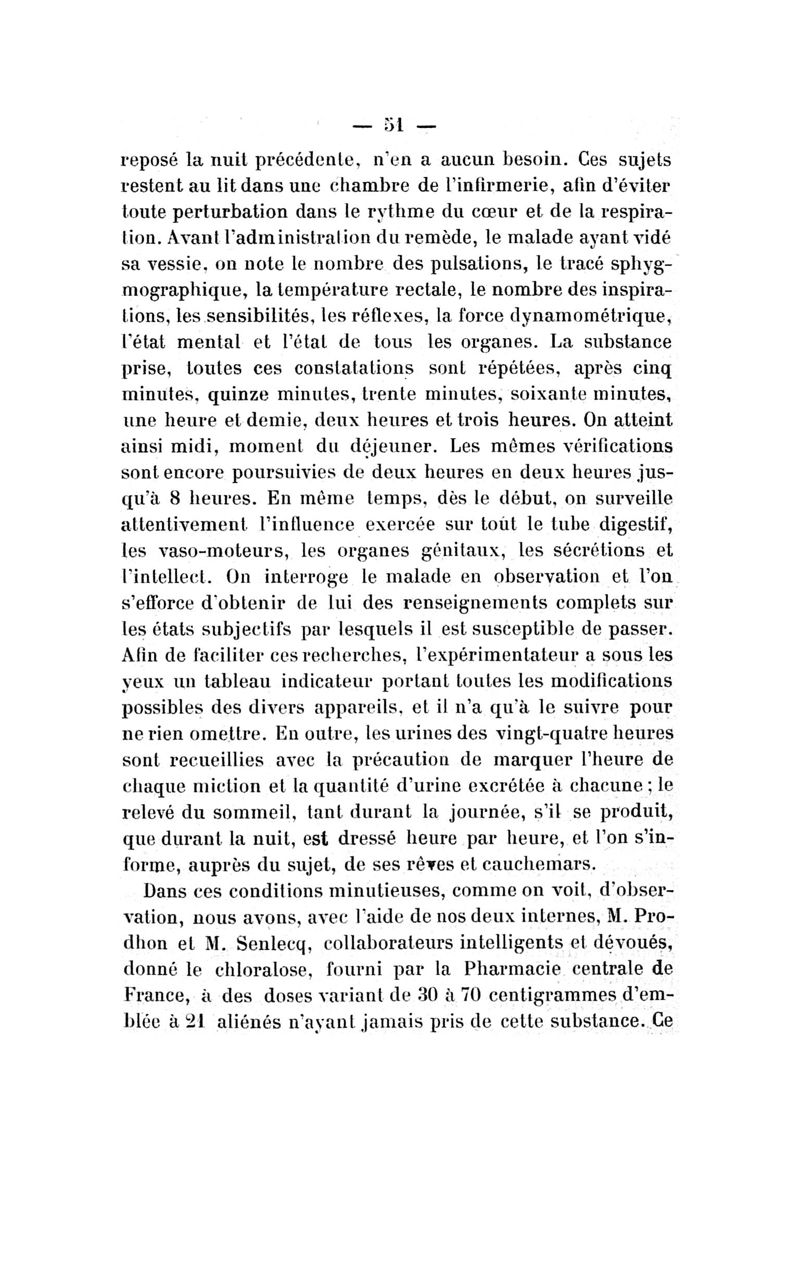 — 51 —

reposé la nuit précédente, n'en a aucun besoin. Ces sujets restent au lit dans une chambre de l'infirmerie, afin d'éviter toute perturbation dans le rythme du cœur et de la respiration. Avant l'administration du remède, le malade ayant vidé sa vessie, on note le nombre des pulsations, le tracé sphygmographique, la température rectale, le nombre des inspirations, les sensibilités, les réflexes, la force dynamométrique, l'état mental et l'état de tous les organes. La substance prise, toutes ces constatations sont répétées, après cinq minutes, quinze minutes, trente minutes, soixante minutes, une heure et demie, deux heures et trois heures. On atteint ainsi midi, moment du déjeuner. Les mêmes vérifications sont encore poursuivies de deux heures en deux heures jusqu'à 8 heures. En même temps, dès le début, on surveille attentivement l'influence exercée sur tout le tube digestif, les vaso-moteurs, les organes génitaux, les sécrétions et l'intellect. On interroge le malade en observation et l'on s'efforce d'obtenir de lui des renseignements complets sur les états subjectifs par lesquels il est susceptible de passer. Afin de faciliter ces recherches, l'expérimentateur a sous les yeux un tableau indicateur portant toutes les modifications possibles des divers appareils, et il n'a qu'à le suivre pour ne rien omettre. En outre, les urines des vingt-quatre heures sont recueillies avec la précaution de marquer l'heure de chaque miction et la quantité d'urine excrétée à chacune ; le relevé du sommeil, tant durant la journée, s'il se produit, que durant la nuit, est dressé heure par heure, et l'on s'informe, auprès du sujet, de ses rêves et cauchemars.

Dans ces conditions minutieuses, comme on voit, d'observation, nous avons, avec l'aide de nos deux internes, M. Prodhon et M. Senlecq, collaborateurs intelligents et dévoués, donné le chloralose, fourni par la Pharmacie centrale de France, à des doses variant de 30 à 70 centigrammes d'emblée à 21 aliénés n'ayant jamais pris de cette substance. Ce